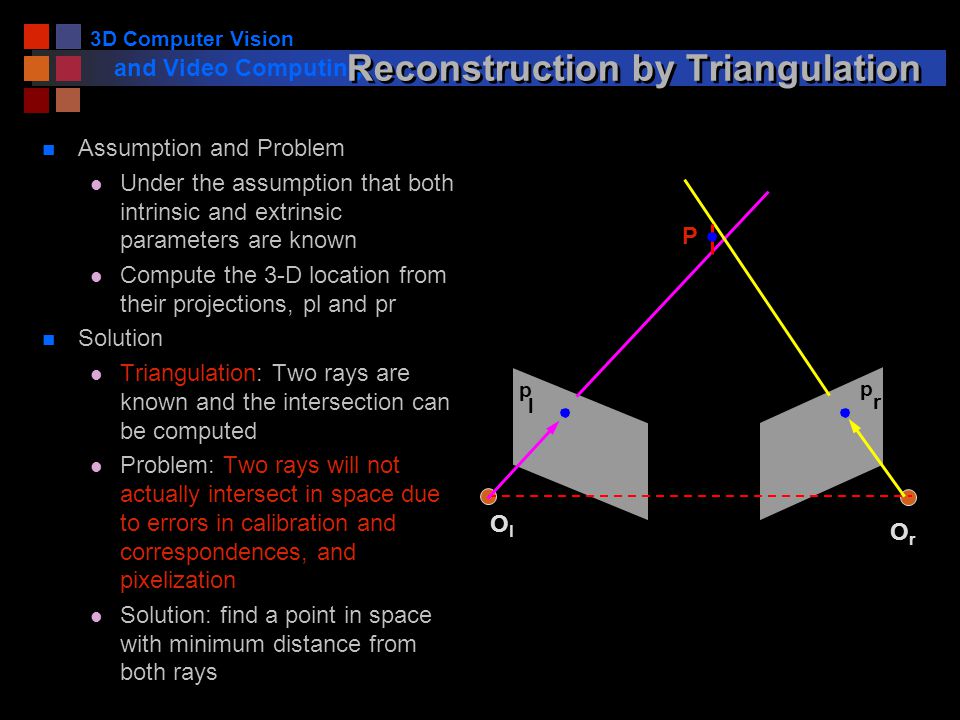 3D Computer Vision
and Video Computin

Reconstruction by Triangulation

Assumption and Problem

Under the assumption that both intrinsic and extrinsic parameters are known

Compute the 3-D location from their projections, pl and pr

Solution

Triangulation: Two rays are known and the intersection can be computed

Problem: Two rays will not actually intersect in space due to errors in calibration and correspondences, and pixelization

Solution: find a point in space with minimum distance from both rays

P

$p_l$

$p_r$

$O_l$

$O_r$